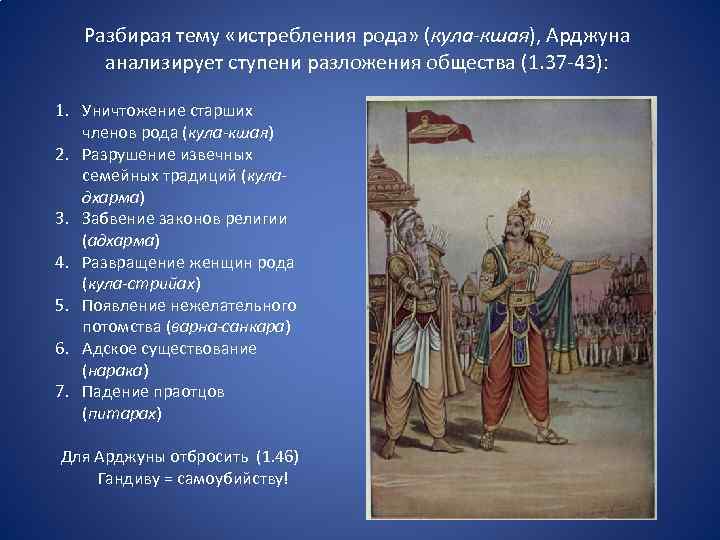 Разбирая тему «истребления рода» (кула-кшая), Арджуна анализирует ступени разложения общества (1.37-43):

1. Уничтожение старших членов рода (кула-кшая)
2. Разрушение извечных семейных традиций (кула-дхарма)
3. Забвение законов религии (адхарма)
4. Развращение женщин рода (кула-стрийах)
5. Появление нежелательного потомства (варна-санкара)
6. Адское существование (нарака)
7. Падение праотцов (питарах)

Для Арджуны отбросить (1.46) Гандиву = самоубийству!